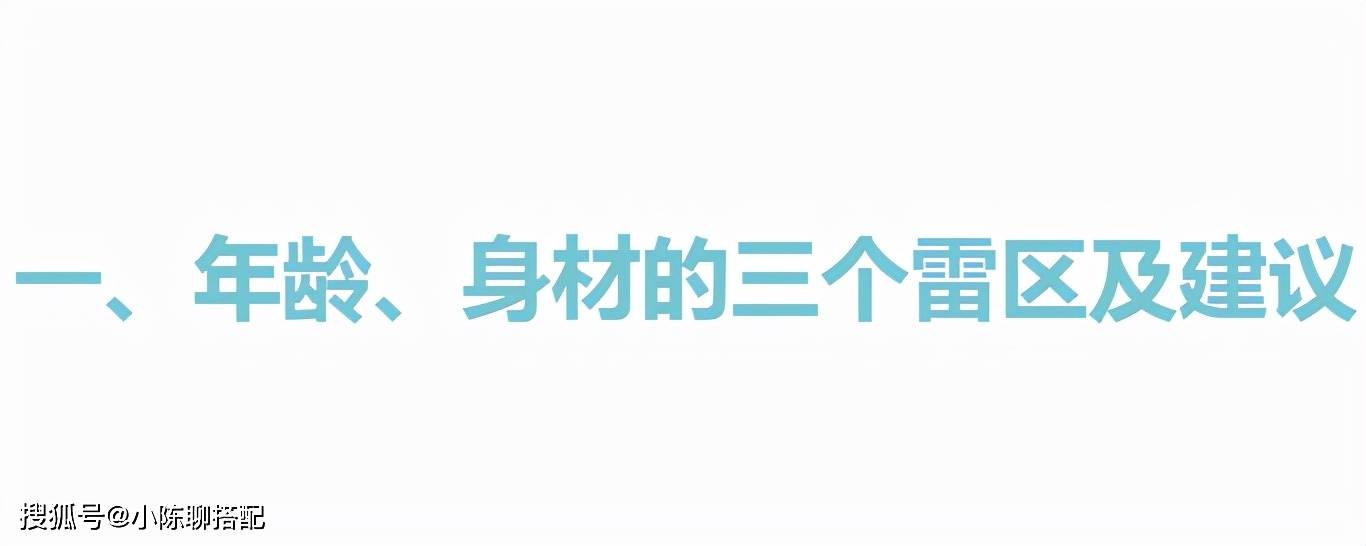 一、年龄、身材的三个雷区及建议

搜狐号@小陈聊搭配